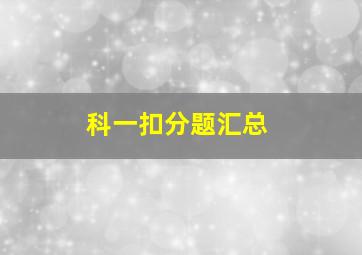 科一扣分题汇总